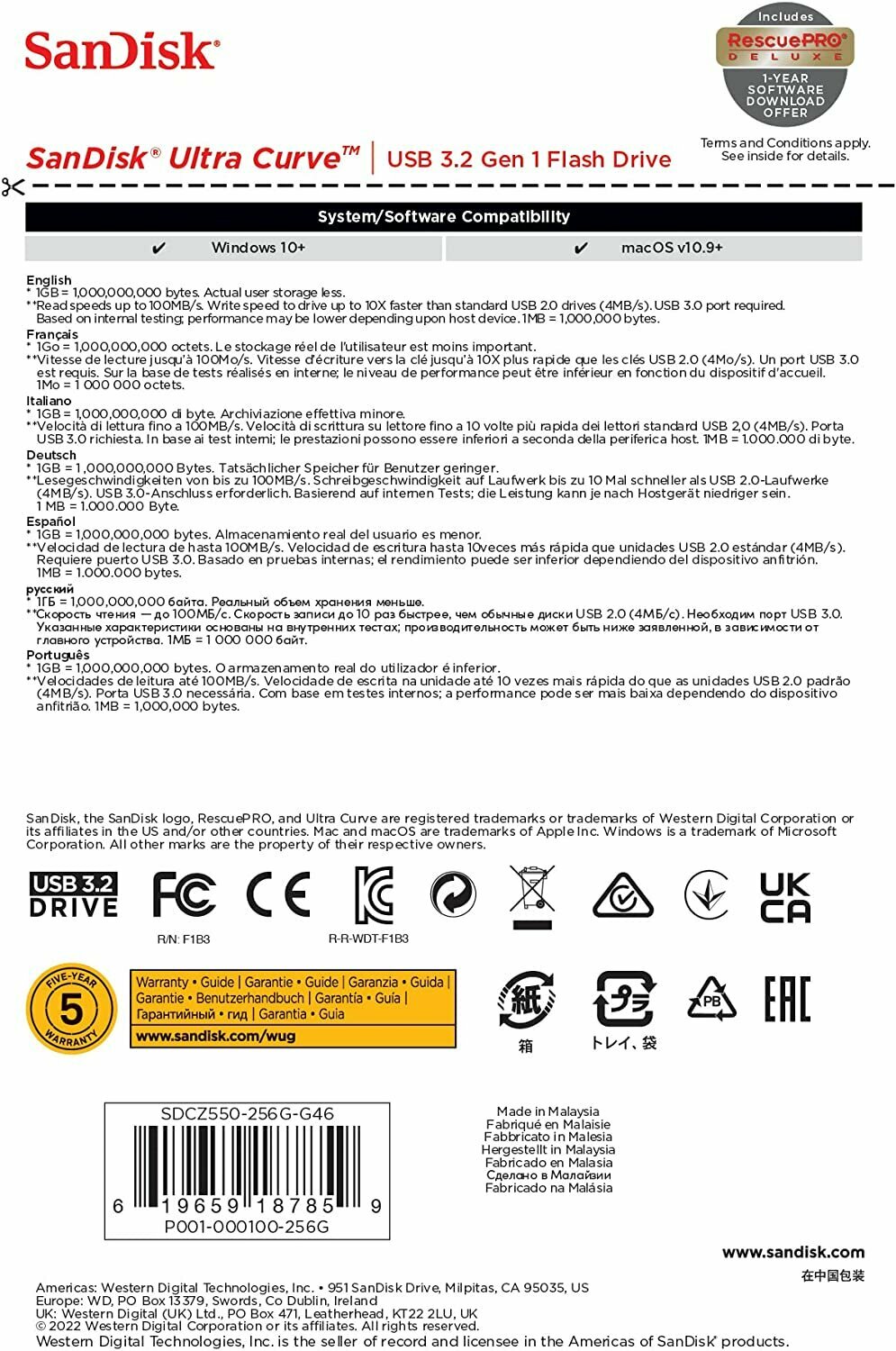 SanDisk

Includes
RescuePRO®
DELUXE
1-YEAR SOFTWARE DOWNLOAD OFFER

SanDisk® Ultra Curve™ | USB 3.2 Gen 1 Flash Drive

Terms and Conditions apply. See inside for details.

System/Software Compatibility

| ✔ Windows 10+ | ✔ macOS v10.9+ |
|---|---|

English
* 1GB = 1,000,000,000 bytes. Actual user storage less.
**Read speeds up to 100MB/s. Write speed to drive up to 10X faster than standard USB 2.0 drives (4MB/s). USB 3.0 port required. Based on internal testing; performance may be lower depending upon host device. 1MB = 1,000,000 bytes.

Français
* 1Go = 1,000,000,000 octets. Le stockage réel de l'utilisateur est moins important.
**Vitesse de lecture jusqu'à 100Mo/s. Vitesse d'écriture vers la clé jusqu'à 10X plus rapide que les clés USB 2.0 (4Mo/s). Un port USB 3.0 est requis. Sur la base de tests réalisés en interne; le niveau de performance peut être inférieur en fonction du dispositif d'accueil. 1Mo = 1 000 000 octets.

Italiano
* 1GB = 1,000,000,000 di byte. Archiviazione effettiva minore.
**Velocità di lettura fino a 100MB/s. Velocità di scrittura su lettore fino a 10 volte più rapida dei lettori standard USB 2,0 (4MB/s). Porta USB 3.0 richiesta. In base ai test interni; le prestazioni possono essere inferiori a seconda della periferica host. 1MB = 1.000.000 di byte.

Deutsch
* 1GB = 1,000,000,000 Bytes. Tatsächlicher Speicher für Benutzer geringer.
**Lesegeschwindigkeiten von bis zu 100MB/s. Schreibgeschwindigkeit auf Laufwerk bis zu 10 Mal schneller als USB 2.0-Laufwerke (4MB/s). USB 3.0-Anschluss erforderlich. Basierend auf internen Tests; die Leistung kann je nach Hostgerät niedriger sein. 1 MB = 1.000.000 Byte.

Español
* 1GB = 1,000,000,000 bytes. Almacenamiento real del usuario es menor.
**Velocidad de lectura de hasta 100MB/s. Velocidad de escritura hasta 10veces más rápida que unidades USB 2.0 estándar (4MB/s). Requiere puerto USB 3.0. Basado en pruebas internas; el rendimiento puede ser inferior dependiendo del dispositivo anfitrión. 1MB = 1.000.000 bytes.

русский
* 1ГБ = 1,000,000,000 байта. Реальный объем хранения меньше.
**Скорость чтения — до 100МБ/с. Скорость записи до 10 раз быстрее, чем обычные диски USB 2.0 (4МБ/с). Необходим порт USB 3.0. Указанные характеристики основаны на внутренних тестах; производительность может быть ниже заявленной, в зависимости от главного устройства. 1МБ = 1 000 000 байт.

Português
* 1GB = 1,000,000,000 bytes. O armazenamento real do utilizador é inferior.
**Velocidades de leitura até 100MB/s. Velocidade de escrita na unidade até 10 vezes mais rápida do que as unidades USB 2.0 padrão (4MB/s). Porta USB 3.0 necessária. Com base em testes internos; a performance pode ser mais baixa dependendo do dispositivo anfitrião. 1MB = 1,000,000 bytes.

SanDisk, the SanDisk logo, RescuePRO, and Ultra Curve are registered trademarks or trademarks of Western Digital Corporation or its affiliates in the US and/or other countries. Mac and macOS are trademarks of Apple Inc. Windows is a trademark of Microsoft Corporation. All other marks are the property of their respective owners.

USB 3.2 DRIVE
FC
R/N: F1B3
CE
R-R-WDT-F1B3
UK CA

FIVE-YEAR 5 WARRANTY

Warranty • Guide | Garantie • Guide | Garanzia • Guida | Garantie • Benutzerhandbuch | Garantía • Guía | Гарантийный • гид | Garantia • Guia
www.sandisk.com/wug

紙
箱
プラ
トレイ、袋
PB
EAC

SDCZ550-256G-G46
6 19659 18785 9
P001-000100-256G

Made in Malaysia
Fabriqué en Malaisie
Fabbricato in Malesia
Hergestellt in Malaysia
Fabricado en Malasia
Сделано в Малайзии
Fabricado na Malásia

www.sandisk.com
在中国包装

Americas: Western Digital Technologies, Inc. • 951 SanDisk Drive, Milpitas, CA 95035, US
Europe: WD, PO Box 13379, Swords, Co Dublin, Ireland
UK: Western Digital (UK) Ltd., PO Box 471, Leatherhead, KT22 2LU, UK
© 2022 Western Digital Corporation or its affiliates. All rights reserved.
Western Digital Technologies, Inc. is the seller of record and licensee in the Americas of SanDisk® products.